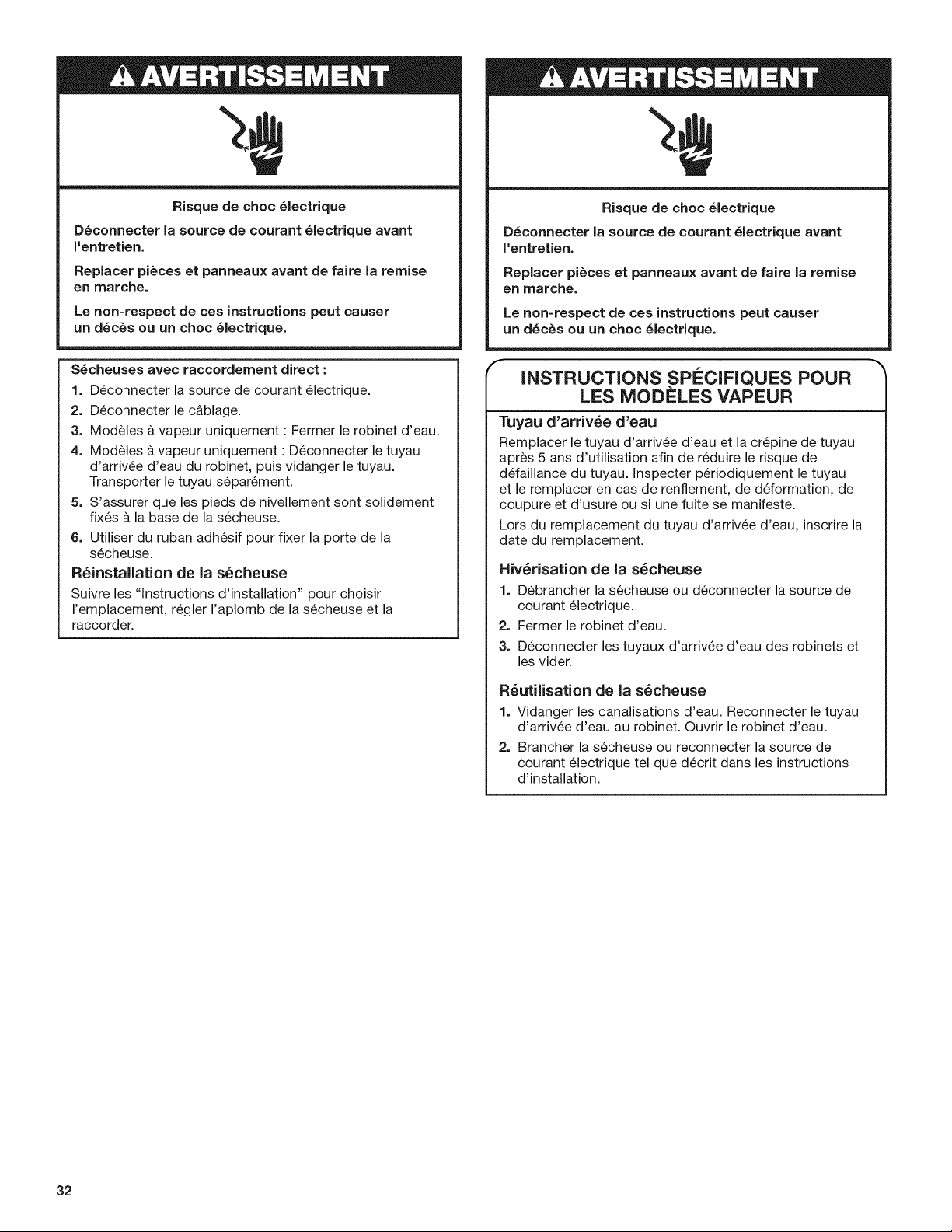 AVERTISSEMENT

Risque de choc électrique

Déconnecter la source de courant électrique avant l'entretien.

Replacer pièces et panneaux avant de faire la remise en marche.

Le non-respect de ces instructions peut causer un décès ou un choc électrique.

Sécheuses avec raccordement direct :

1. Déconnecter la source de courant électrique.
2. Déconnecter le câblage.
3. Modèles à vapeur uniquement : Fermer le robinet d'eau.
4. Modèles à vapeur uniquement : Déconnecter le tuyau d'arrivée d'eau du robinet, puis vidanger le tuyau. Transporter le tuyau séparément.
5. S'assurer que les pieds de nivellement sont solidement fixés à la base de la sécheuse.
6. Utiliser du ruban adhésif pour fixer la porte de la sécheuse.

Réinstallation de la sécheuse

Suivre les "Instructions d'installation" pour choisir l'emplacement, régler l'aplomb de la sécheuse et la raccorder.

AVERTISSEMENT

Risque de choc électrique

Déconnecter la source de courant électrique avant l'entretien.

Replacer pièces et panneaux avant de faire la remise en marche.

Le non-respect de ces instructions peut causer un décès ou un choc électrique.

INSTRUCTIONS SPÉCIFIQUES POUR LES MODÈLES VAPEUR

Tuyau d'arrivée d'eau

Remplacer le tuyau d'arrivée d'eau et la crépine de tuyau après 5 ans d'utilisation afin de réduire le risque de défaillance du tuyau. Inspecter périodiquement le tuyau et le remplacer en cas de renflement, de déformation, de coupure et d'usure ou si une fuite se manifeste.

Lors du remplacement du tuyau d'arrivée d'eau, inscrire la date du remplacement.

Hivérisation de la sécheuse

1. Débrancher la sécheuse ou déconnecter la source de courant électrique.
2. Fermer le robinet d'eau.
3. Déconnecter les tuyaux d'arrivée d'eau des robinets et les vider.

Réutilisation de la sécheuse

1. Vidanger les canalisations d'eau. Reconnecter le tuyau d'arrivée d'eau au robinet. Ouvrir le robinet d'eau.
2. Brancher la sécheuse ou reconnecter la source de courant électrique tel que décrit dans les instructions d'installation.

32